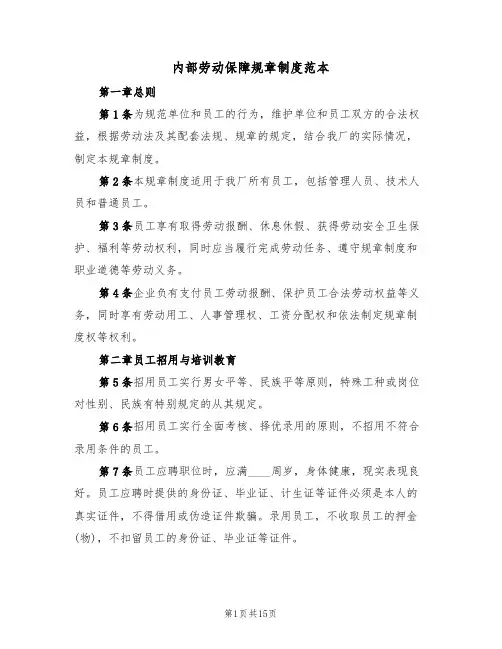 内部劳动保障规章制度范本

第一章总则

第1条为规范单位和员工的行为，维护单位和员工双方的合法权益，根据劳动法及其配套法规、规章的规定，结合我厂的实际情况，制定本规章制度。

第2条本规章制度适用于我厂所有员工，包括管理人员、技术人员和普通员工。

第3条员工享有取得劳动报酬、休息休假、获得劳动安全卫生保护、福利等劳动权利，同时应当履行完成劳动任务、遵守规章制度和职业道德等劳动义务。

第4条企业负有支付员工劳动报酬、保护员工合法劳动权益等义务，同时享有劳动用工、人事管理权、工资分配权和依法制定规章制度权等权利。

第二章员工招用与培训教育

第5条招用员工实行男女平等、民族平等原则，特殊工种或岗位对性别、民族有特别规定的从其规定。

第6条招用员工实行全面考核、择优录用的原则，不招用不符合录用条件的员工。

第7条员工应聘职位时，应满____周岁，身体健康，现实表现良好。员工应聘时提供的身份证、毕业证、计生证等证件必须是本人的真实证件，不得借用或伪造证件欺骗。录用员工，不收取员工的押金(物)，不扣留员工的身份证、毕业证等证件。

第1页共15页